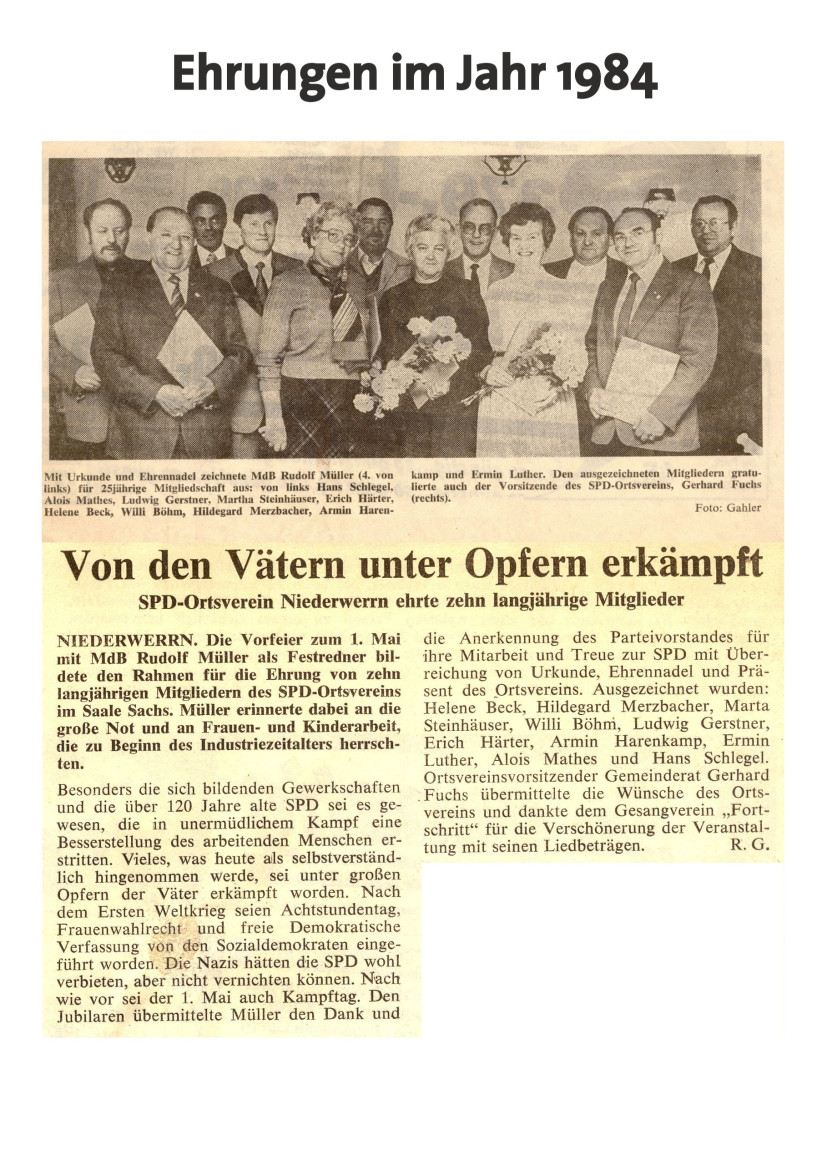 Ehrungen im Jahr 1984

Mit Urkunde und Ehrennadel zeichnete MdB Rudolf Müller (4. von links) für 25jährige Mitgliedschaft aus: von links Hans Schlegel, Alois Mathes, Ludwig Gerstner, Martha Steinhäuser, Erich Härter, Helene Beck, Willi Böhm, Hildegard Merzbacher, Armin Harenkamp und Ermin Luther. Den ausgezeichneten Mitgliedern gratulierte auch der Vorsitzende des SPD-Ortsvereins, Gerhard Fuchs (rechts).

Foto: Gahler

Von den Vätern unter Opfern erkämpft

SPD-Ortsverein Niederwerrn ehrte zehn langjährige Mitglieder

NIEDERWERRN. Die Vorfeier zum 1. Mai mit MdB Rudolf Müller als Festredner bildete den Rahmen für die Ehrung von zehn langjährigen Mitgliedern des SPD-Ortsvereins im Saale Sachs. Müller erinnerte dabei an die große Not und an Frauen- und Kinderarbeit, die zu Beginn des Industriezeitalters herrschten.

Besonders die sich bildenden Gewerkschaften und die über 120 Jahre alte SPD sei es gewesen, die in unermüdlichem Kampf eine Besserstellung des arbeitenden Menschen erstritten. Vieles, was heute als selbstverständlich hingenommen werde, sei unter großen Opfern der Väter erkämpft worden. Nach dem Ersten Weltkrieg seien Achtstundentag, Frauenwahlrecht und freie Demokratische Verfassung von den Sozialdemokraten eingeführt worden. Die Nazis hätten die SPD wohl verbieten, aber nicht vernichten können. Nach wie vor sei der 1. Mai auch Kampftag. Den Jubilaren übermittelte Müller den Dank und die Anerkennung des Parteivorstandes für ihre Mitarbeit und Treue zur SPD mit Überreichung von Urkunde, Ehrennadel und Präsent des Ortsvereins. Ausgezeichnet wurden: Helene Beck, Hildegard Merzbacher, Marta Steinhäuser, Willi Böhm, Ludwig Gerstner, Erich Härter, Armin Harenkamp, Ermin Luther, Alois Mathes und Hans Schlegel. Ortsvereinsvorsitzender Gemeinderat Gerhard Fuchs übermittelte die Wünsche des Ortsvereins und dankte dem Gesangverein „Fortschritt“ für die Verschönerung der Veranstaltung mit seinen Liedbeträgen. R. G.